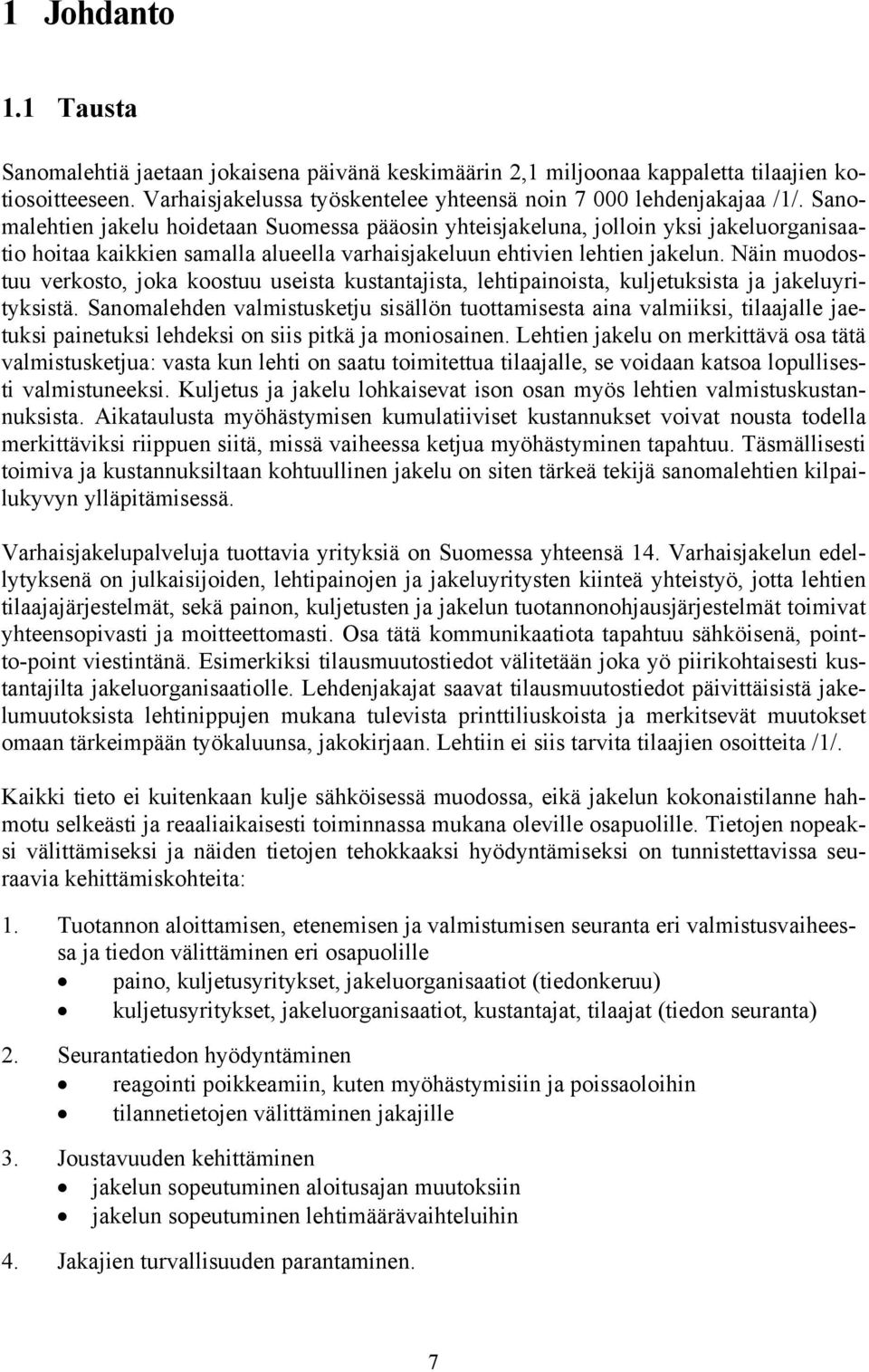 1 Johdanto

1.1 Tausta

Sanomalehtiä jaetaan jokaisena päivänä keskimäärin 2,1 miljoonaa kappaletta tilaajien kotiosoitteeseen. Varhaisjakelussa työskentelee yhteensä noin 7 000 lehdenjakajaa /1/. Sanomalehtien jakelu hoidetaan Suomessa pääosin yhteisjakeluna, jolloin yksi jakeluorganisaatio hoitaa kaikkien samalla alueella varhaisjakeluun ehtivien lehtien jakelun. Näin muodostuu verkosto, joka koostuu useista kustantajista, lehtipainoista, kuljetuksista ja jakeluyrityksistä. Sanomalehden valmistusketju sisällön tuottamisesta aina valmiiksi, tilaajalle jaetuksi painetuksi lehdeksi on siis pitkä ja moniosainen. Lehtien jakelu on merkittävä osa tätä valmistusketjua: vasta kun lehti on saatu toimitettua tilaajalle, se voidaan katsoa lopullisesti valmistuneeksi. Kuljetus ja jakelu lohkaisevat ison osan myös lehtien valmistuskustannuksista. Aikataulusta myöhästymisen kumulatiiviset kustannukset voivat nousta todella merkittäviksi riippuen siitä, missä vaiheessa ketjua myöhästyminen tapahtuu. Täsmällisesti toimiva ja kustannuksiltaan kohtuullinen jakelu on siten tärkeä tekijä sanomalehtien kilpailukyvyn ylläpitämisessä.

Varhaisjakelupalveluja tuottavia yrityksiä on Suomessa yhteensä 14. Varhaisjakelun edellytyksenä on julkaisijoiden, lehtipainojen ja jakeluyritysten kiinteä yhteistyö, jotta lehtien tilaajajärjestelmät, sekä painon, kuljetusten ja jakelun tuotannonohjausjärjestelmät toimivat yhteensopivasti ja moitteettomasti. Osa tätä kommunikaatiota tapahtuu sähköisenä, point-to-point viestintänä. Esimerkiksi tilausmuutostiedot välitetään joka yö piirikohtaisesti kustantajilta jakeluorganisaatiolle. Lehdenjakajat saavat tilausmuutostiedot päivittäisistä jakelumuutoksista lehtinippujen mukana tulevista printtiliuskoista ja merkitsevät muutokset omaan tärkeimpään työkaluunsa, jakokirjaan. Lehtiin ei siis tarvita tilaajien osoitteita /1/.

Kaikki tieto ei kuitenkaan kulje sähköisessä muodossa, eikä jakelun kokonaistilanne hahmotu selkeästi ja reaaliaikaisesti toiminnassa mukana oleville osapuolille. Tietojen nopeaksi välittämiseksi ja näiden tietojen tehokkaaksi hyödyntämiseksi on tunnistettavissa seuraavia kehittämiskohteita:

1. Tuotannon aloittamisen, etenemisen ja valmistumisen seuranta eri valmistusvaiheessa ja tiedon välittäminen eri osapuolille
• paino, kuljetusyritykset, jakeluorganisaatiot (tiedonkeruu)
• kuljetusyritykset, jakeluorganisaatiot, kustantajat, tilaajat (tiedon seuranta)

2. Seurantatiedon hyödyntäminen
• reagointi poikkeamiin, kuten myöhästymisiin ja poissaoloihin
• tilannetietojen välittäminen jakajille

3. Joustavuuden kehittäminen
• jakelun sopeutuminen aloitusajan muutoksiin
• jakelun sopeutuminen lehtimäärävaihteluihin

4. Jakajien turvallisuuden parantaminen.

7